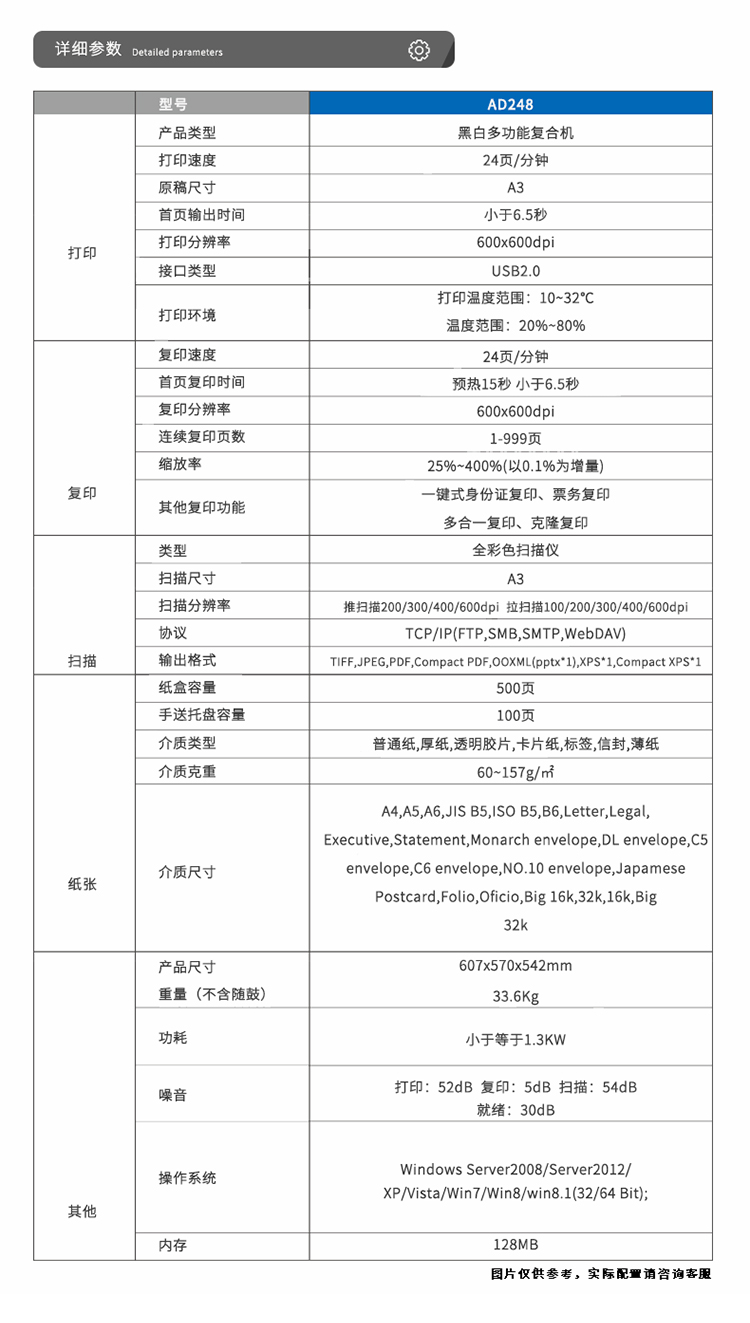 详细参数 Detailed parameters

|  | 型号 | AD248 |
|---|---|---|
| 打印 | 产品类型 | 黑白多功能复合机 |
|  | 打印速度 | 24页/分钟 |
|  | 原稿尺寸 | A3 |
|  | 首页输出时间 | 小于6.5秒 |
|  | 打印分辨率 | 600x600dpi |
|  | 接口类型 | USB2.0 |
|  | 打印环境 | 打印温度范围：10~32℃ 温度范围：20%~80% |
| 复印 | 复印速度 | 24页/分钟 |
|  | 首页复印时间 | 预热15秒 小于6.5秒 |
|  | 复印分辨率 | 600x600dpi |
|  | 连续复印页数 | 1-999页 |
|  | 缩放率 | 25%~400%(以0.1%为增量) |
|  | 其他复印功能 | 一键式身份证复印、票务复印 多合一复印、克隆复印 |
| 扫描 | 类型 | 全彩色扫描仪 |
|  | 扫描尺寸 | A3 |
|  | 扫描分辨率 | 推扫描200/300/400/600dpi 拉扫描100/200/300/400/600dpi |
|  | 协议 | TCP/IP(FTP,SMB,SMTP,WebDAV) |
|  | 输出格式 | TIFF,JPEG,PDF,Compact PDF,OOXML(pptx*1),XPS*1,Compact XPS*1 |
| 纸张 | 纸盒容量 | 500页 |
|  | 手送托盘容量 | 100页 |
|  | 介质类型 | 普通纸,厚纸,透明胶片,卡片纸,标签,信封,薄纸 |
|  | 介质克重 | 60~157g/㎡ |
|  | 介质尺寸 | A4,A5,A6,JIS B5,ISO B5,B6,Letter,Legal, Executive,Statement,Monarch envelope,DL envelope,C5 envelope,C6 envelope,NO.10 envelope,Japamese Postcard,Folio,Oficio,Big 16k,32k,16k,Big 32k |
| 其他 | 产品尺寸 重量（不含随鼓） | 607x570x542mm 33.6Kg |
|  | 功耗 | 小于等于1.3KW |
|  | 噪音 | 打印：52dB 复印：5dB 扫描：54dB 就绪：30dB |
|  | 操作系统 | Windows Server2008/Server2012/ XP/Vista/Win7/Win8/win8.1(32/64 Bit); |
|  | 内存 | 128MB |

图片仅供参考，实际配置请咨询客服